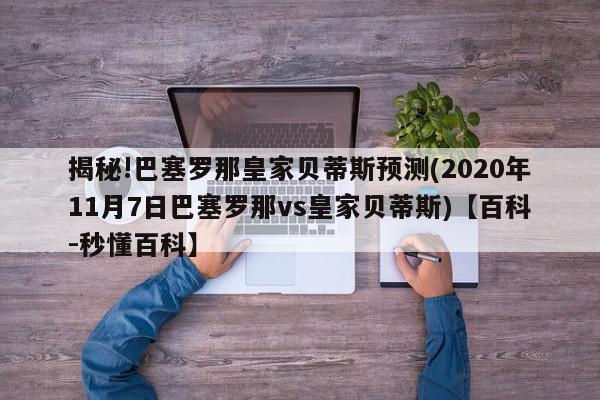 揭秘!巴塞罗那皇家贝蒂斯预测(2020年11月7日巴塞罗那vs皇家贝蒂斯)【百科-秒懂百科】